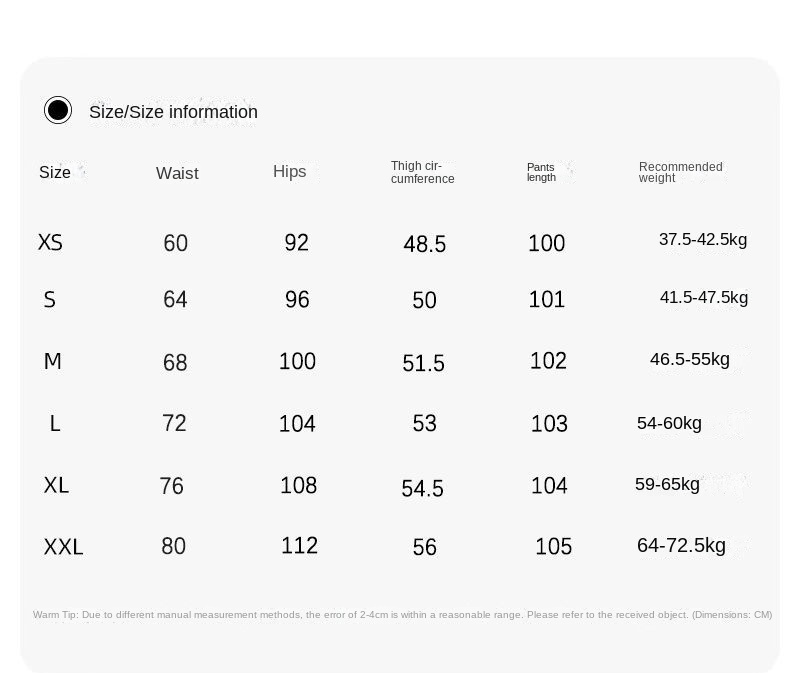 Size/Size information

| Size | Waist | Hips | Thigh circumference | Pants length | Recommended weight |
|---|---|---|---|---|---|
| XS | 60 | 92 | 48.5 | 100 | 37.5-42.5kg |
| S | 64 | 96 | 50 | 101 | 41.5-47.5kg |
| M | 68 | 100 | 51.5 | 102 | 46.5-55kg |
| L | 72 | 104 | 53 | 103 | 54-60kg |
| XL | 76 | 108 | 54.5 | 104 | 59-65kg |
| XXL | 80 | 112 | 56 | 105 | 64-72.5kg |

Warm Tip: Due to different manual measurement methods, the error of 2-4cm is within a reasonable range. Please refer to the received object. (Dimensions: CM)